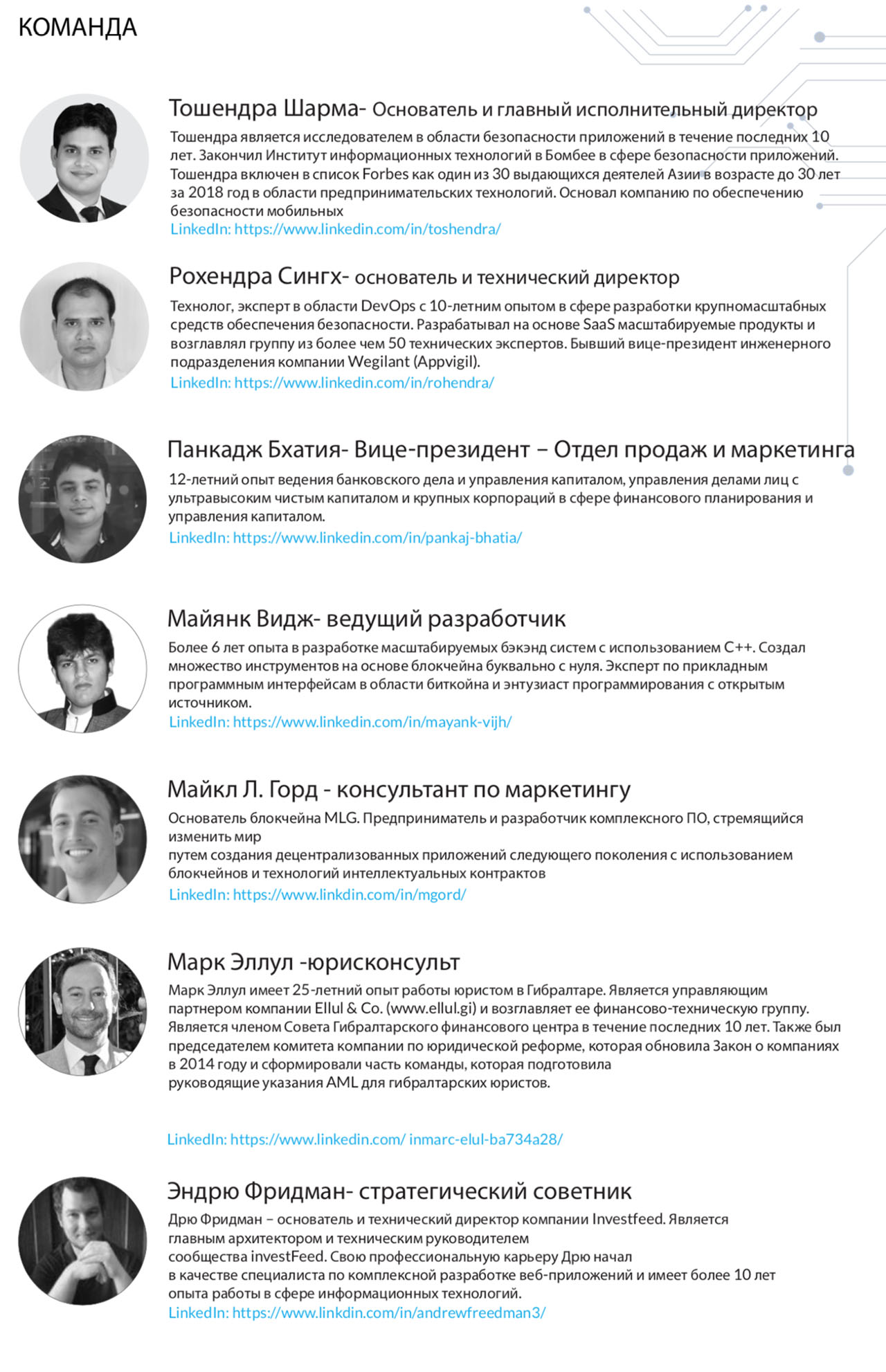 КОМАНДА

Тошендра Шарма- Основатель и главный исполнительный директор
Тошендра является исследователем в области безопасности приложений в течение последних 10 лет. Закончил Институт информационных технологий в Бомбее в сфере безопасности приложений. Тошендра включен в список Forbes как один из 30 выдающихся деятелей Азии в возрасте до 30 лет за 2018 год в области предпринимательских технологий. Основал компанию по обеспечению безопасности мобильных
LinkedIn: https://www.linkedin.com/in/toshendra/

Рохендра Сингх- основатель и технический директор
Технолог, эксперт в области DevOps с 10-летним опытом в сфере разработки крупномасштабных средств обеспечения безопасности. Разрабатывал на основе SaaS масштабируемые продукты и возглавлял группу из более чем 50 технических экспертов. Бывший вице-президент инженерного подразделения компании Wegilant (Appvigil).
LinkedIn: https://www.linkedin.com/in/rohendra/

Панкадж Бхатия- Вице-президент – Отдел продаж и маркетинга
12-летний опыт ведения банковского дела и управления капиталом, управления делами лиц с ультравысоким чистым капиталом и крупных корпораций в сфере финансового планирования и управления капиталом.
LinkedIn: https://www.linkedin.com/in/pankaj-bhatia/

Майянк Видж- ведущий разработчик
Более 6 лет опыта в разработке масштабируемых бэкэнд систем с использованием C++. Создал множество инструментов на основе блокчейна буквально с нуля. Эксперт по прикладным программным интерфейсам в области биткойна и энтузиаст программирования с открытым источником.
LinkedIn: https://www.linkedin.com/in/mayank-vijh/

Майкл Л. Горд - консультант по маркетингу
Основатель блокчейна MLG. Предприниматель и разработчик комплексного ПО, стремящийся изменить мир
путем создания децентрализованных приложений следующего поколения с использованием блокчейнов и технологий интеллектуальных контрактов
LinkedIn: https://www.linkdin.com/in/mgord/

Марк Эллул -юрисконсульт
Марк Эллул имеет 25-летний опыт работы юристом в Гибралтаре. Является управляющим партнером компании Ellul & Co. (www.ellul.gi) и возглавляет ее финансово-техническую группу. Является членом Совета Гибралтарского финансового центра в течение последних 10 лет. Также был председателем комитета компании по юридической реформе, которая обновила Закон о компаниях в 2014 году и сформировали часть команды, которая подготовила
руководящие указания AML для гибралтарских юристов.

LinkedIn: https://www.linkedin.com/ inmarc-elul-ba734a28/

Эндрю Фридман- стратегический советник
Дрю Фридман – основатель и технический директор компании Investfeed. Является главным архитектором и техническим руководителем
сообщества investFeed. Свою профессиональную карьеру Дрю начал
в качестве специалиста по комплексной разработке веб-приложений и имеет более 10 лет опыта работы в сфере информационных технологий.
LinkedIn: https://www.linkdin.com/in/andrewfreedman3/